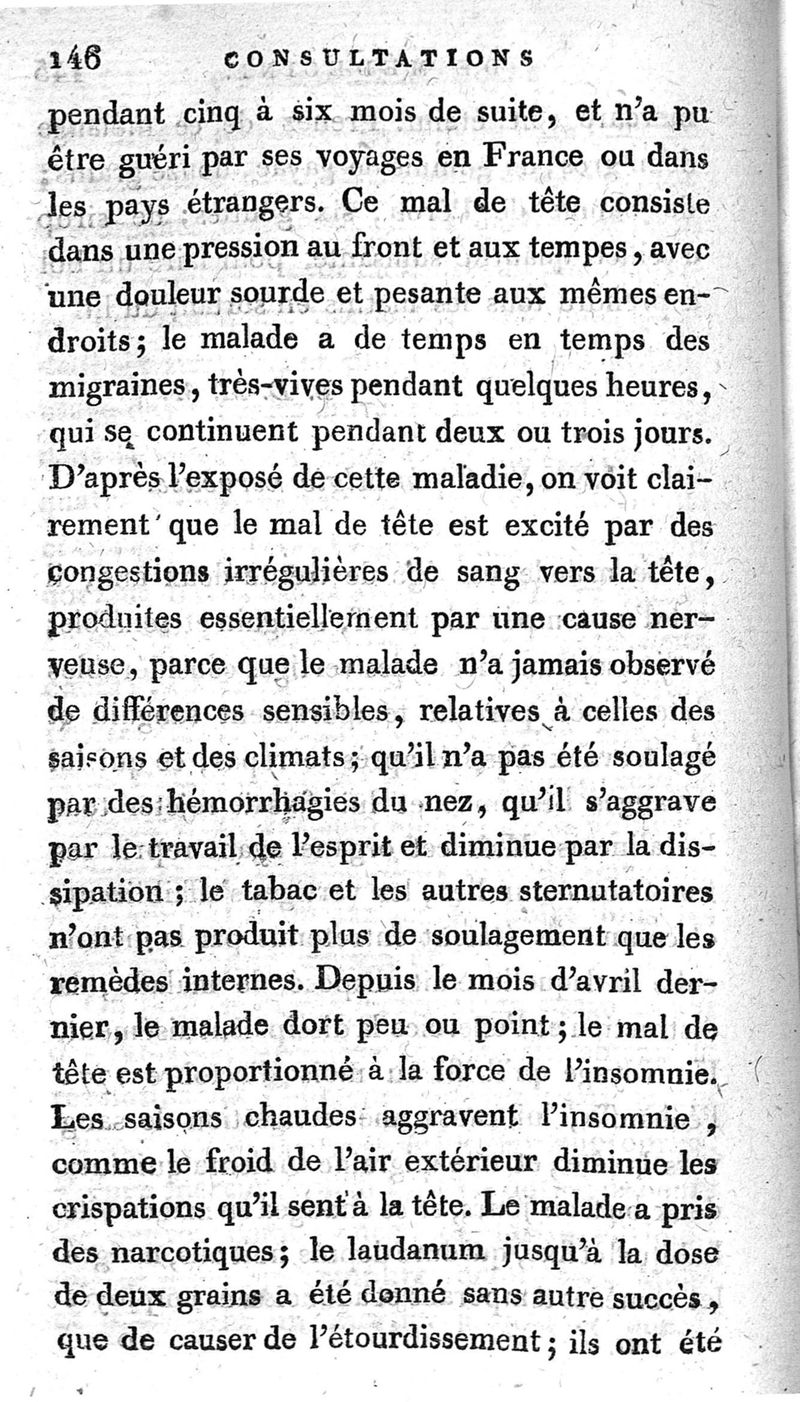 146 CONSULTATIONS

pendant cinq à six mois de suite, et n'a pu être guéri par ses voyages en France ou dans les pays étrangers. Ce mal de tête consiste dans une pression au front et aux tempes, avec une douleur sourde et pesante aux mêmes endroits; le malade a de temps en temps des migraines, très-vives pendant quelques heures, qui se continuent pendant deux ou trois jours. D'après l'exposé de cette maladie, on voit clairement que le mal de tête est excité par des congestions irrégulières de sang vers la tête, produites essentiellement par une cause nerveuse, parce que le malade n'a jamais observé de différences sensibles, relatives à celles des saisons et des climats; qu'il n'a pas été soulagé par des hémorrhagies du nez, qu'il s'aggrave par le travail de l'esprit et diminue par la dissipation; le tabac et les autres sternutatoires n'ont pas produit plus de soulagement que les remèdes internes. Depuis le mois d'avril dernier, le malade dort peu ou point; le mal de tête est proportionné à la force de l'insomnie. Les saisons chaudes aggravent l'insomnie, comme le froid de l'air extérieur diminue les crispations qu'il sent à la tête. Le malade a pris des narcotiques; le laudanum jusqu'à la dose de deux grains a été donné sans autre succès, que de causer de l'étourdissement; ils ont été